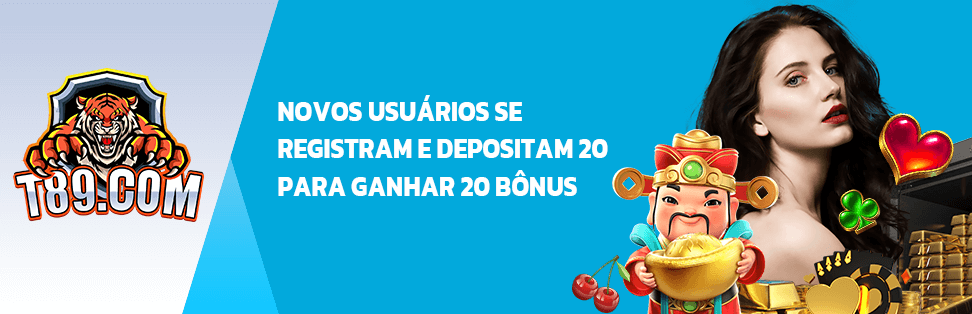 T89.COM

NOVOS USUÁRIOS SE REGISTRAM E DEPOSITAM 20 PARA GANHAR 20 BÔNUS